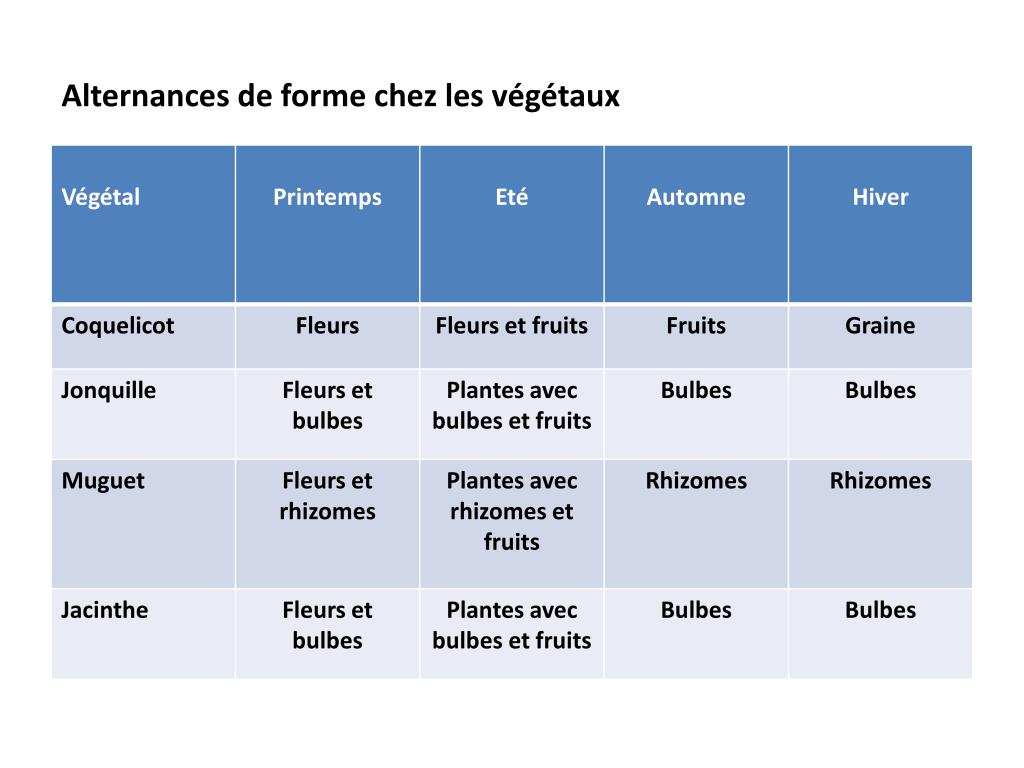 Alternances de forme chez les végétaux

| Végétal | Printemps | Eté | Automne | Hiver |
|---|---|---|---|---|
| Coquelicot | Fleurs | Fleurs et fruits | Fruits | Graine |
| Jonquille | Fleurs et bulbes | Plantes avec bulbes et fruits | Bulbes | Bulbes |
| Muguet | Fleurs et rhizomes | Plantes avec rhizomes et fruits | Rhizomes | Rhizomes |
| Jacinthe | Fleurs et bulbes | Plantes avec bulbes et fruits | Bulbes | Bulbes |